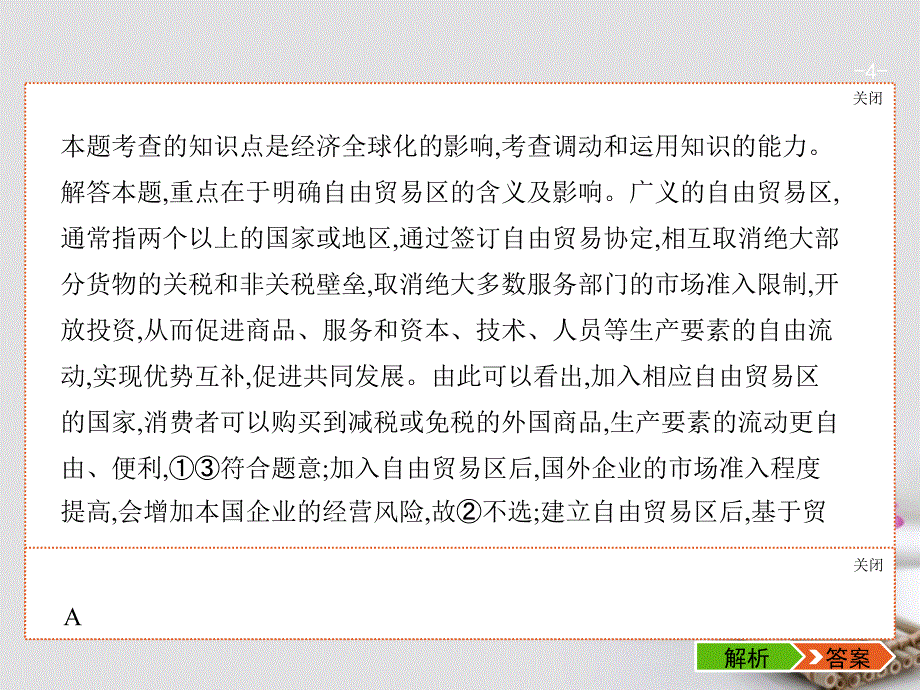 -4-

关闭

本题考查的知识点是经济全球化的影响,考查调动和运用知识的能力。解答本题,重点在于明确自由贸易区的含义及影响。广义的自由贸易区,通常指两个以上的国家或地区,通过签订自由贸易协定,相互取消绝大部分货物的关税和非关税壁垒,取消绝大多数服务部门的市场准入限制,开放投资,从而促进商品、服务和资本、技术、人员等生产要素的自由流动,实现优势互补,促进共同发展。由此可以看出,加入相应自由贸易区的国家,消费者可以购买到减税或免税的外国商品,生产要素的流动更自由、便利,①③符合题意;加入自由贸易区后,国外企业的市场准入程度提高,会增加本国企业的经营风险,故②不选;建立自由贸易区后,基于贸

关闭

A

解析

答案